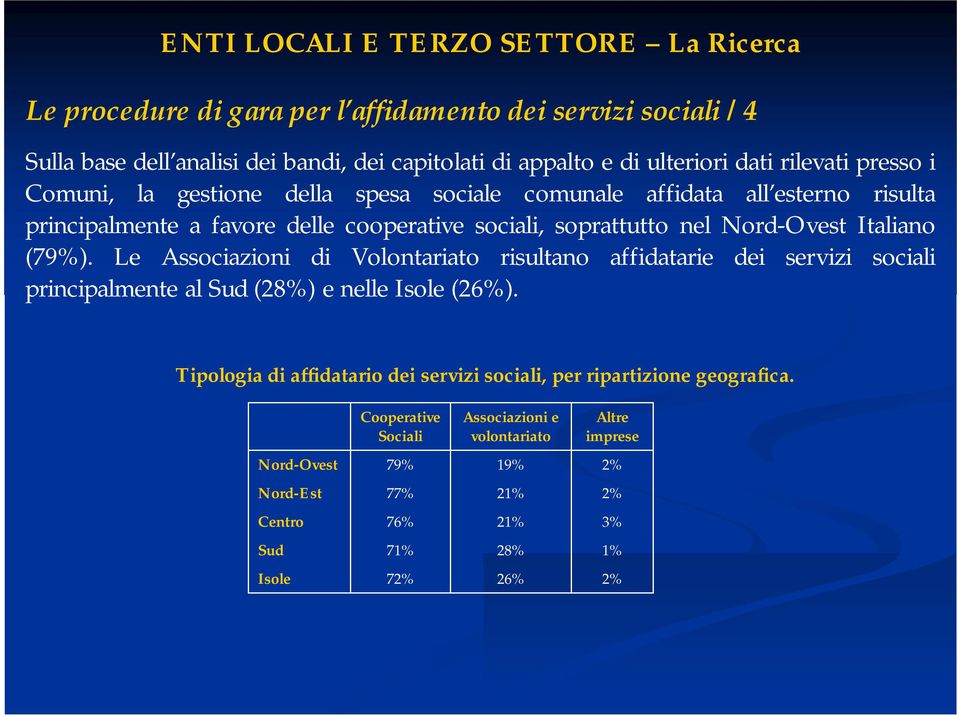 ENTI LOCALI E TERZO SETTORE – La Ricerca

Le procedure di gara per l'affidamento dei servizi sociali / 4

Sulla base dell'analisi dei bandi, dei capitolati di appalto e di ulteriori dati rilevati presso i Comuni, la gestione della spesa sociale comunale affidata all'esterno risulta principalmente a favore delle cooperative sociali, soprattutto nel Nord-Ovest Italiano (79%). Le Associazioni di Volontariato risultano affidatarie dei servizi sociali principalmente al Sud (28%) e nelle Isole (26%).

Tipologia di affidatario dei servizi sociali, per ripartizione geografica.

| | Cooperative Sociali | Associazioni e volontariato | Altre imprese |
|---|---|---|---|
| Nord-Ovest | 79% | 19% | 2% |
| Nord-Est | 77% | 21% | 2% |
| Centro | 76% | 21% | 3% |
| Sud | 71% | 28% | 1% |
| Isole | 72% | 26% | 2% |